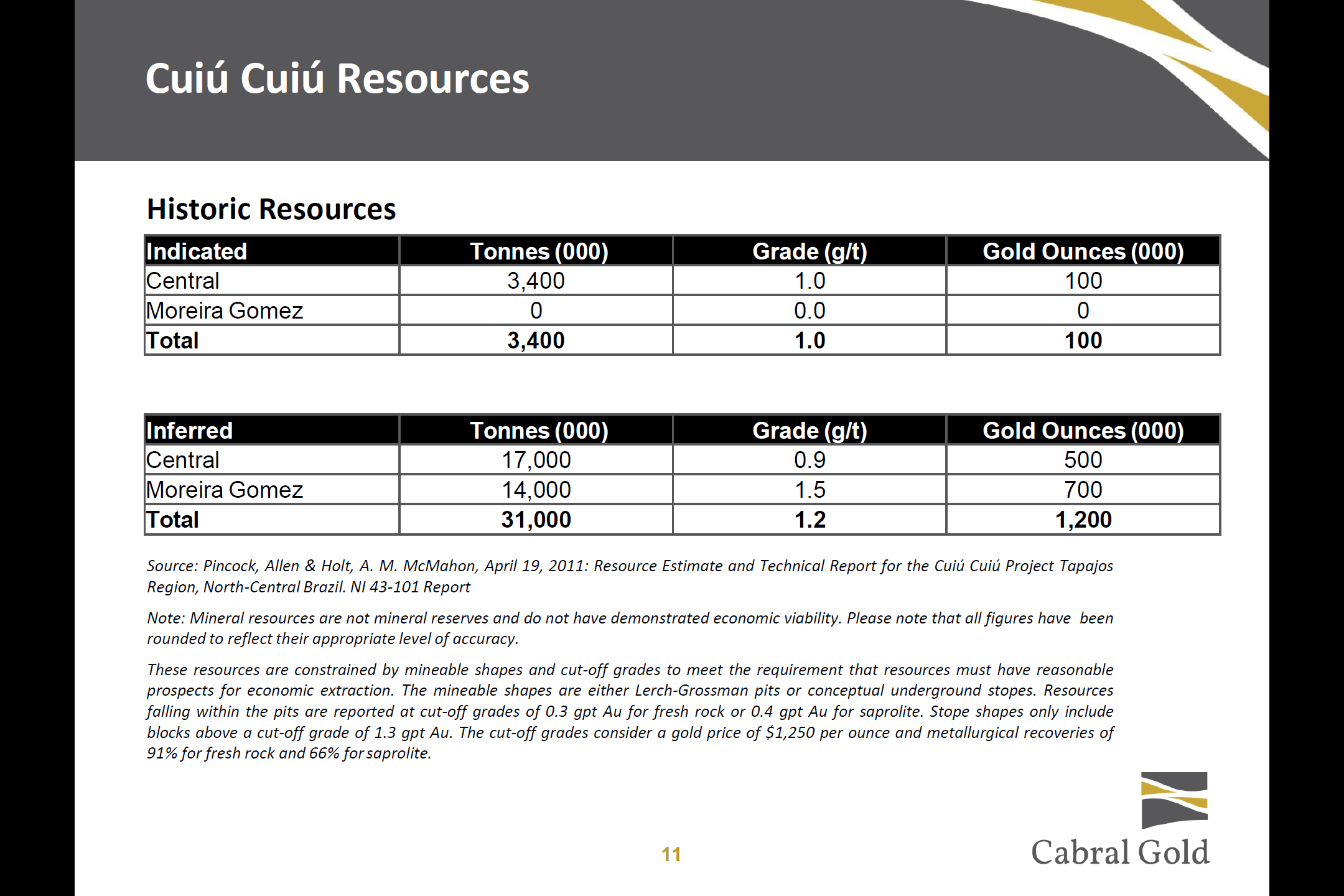 Cuiú Cuiú Resources

Historic Resources

| Indicated | Tonnes (000) | Grade (g/t) | Gold Ounces (000) |
|---|---|---|---|
| Central | 3,400 | 1.0 | 100 |
| Moreira Gomez | 0 | 0.0 | 0 |
| Total | 3,400 | 1.0 | 100 |

| Inferred | Tonnes (000) | Grade (g/t) | Gold Ounces (000) |
|---|---|---|---|
| Central | 17,000 | 0.9 | 500 |
| Moreira Gomez | 14,000 | 1.5 | 700 |
| Total | 31,000 | 1.2 | 1,200 |

Source: Pincock, Allen & Holt, A. M. McMahon, April 19, 2011: Resource Estimate and Technical Report for the Cuiú Cuiú Project Tapajos Region, North-Central Brazil. NI 43-101 Report

Note: Mineral resources are not mineral reserves and do not have demonstrated economic viability. Please note that all figures have been rounded to reflect their appropriate level of accuracy.

These resources are constrained by mineable shapes and cut-off grades to meet the requirement that resources must have reasonable prospects for economic extraction. The mineable shapes are either Lerch-Grossman pits or conceptual underground stopes. Resources falling within the pits are reported at cut-off grades of 0.3 gpt Au for fresh rock or 0.4 gpt Au for saprolite. Stope shapes only include blocks above a cut-off grade of 1.3 gpt Au. The cut-off grades consider a gold price of $1,250 per ounce and metallurgical recoveries of 91% for fresh rock and 66% for saprolite.

11

Cabral Gold